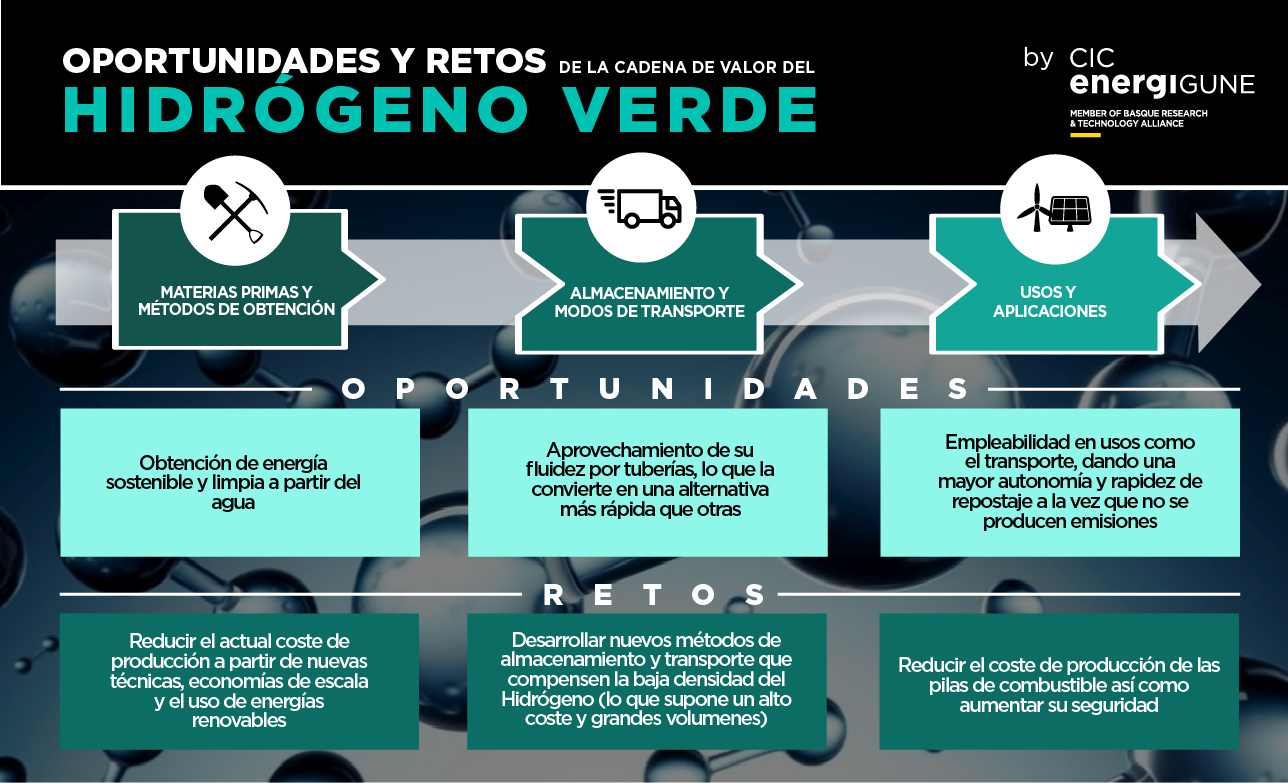 OPORTUNIDADES Y RETOS DE LA CADENA DE VALOR DEL
HIDRÓGENO VERDE

by CIC energiGUNE
MEMBER OF BASQUE RESEARCH & TECHNOLOGY ALLIANCE

MATERIAS PRIMAS Y MÉTODOS DE OBTENCIÓN

ALMACENAMIENTO Y MODOS DE TRANSPORTE

USOS Y APLICACIONES

OPORTUNIDADES

Obtención de energía sostenible y limpia a partir del agua

Aprovechamiento de su fluidez por tuberías, lo que la convierte en una alternativa más rápida que otras

Empleabilidad en usos como el transporte, dando una mayor autonomía y rapidez de repostaje a la vez que no se producen emisiones

RETOS

Reducir el actual coste de producción a partir de nuevas técnicas, economías de escala y el uso de energías renovables

Desarrollar nuevos métodos de almacenamiento y transporte que compensen la baja densidad del Hidrógeno (lo que supone un alto coste y grandes volumenes)

Reducir el coste de producción de las pilas de combustible así como aumentar su seguridad